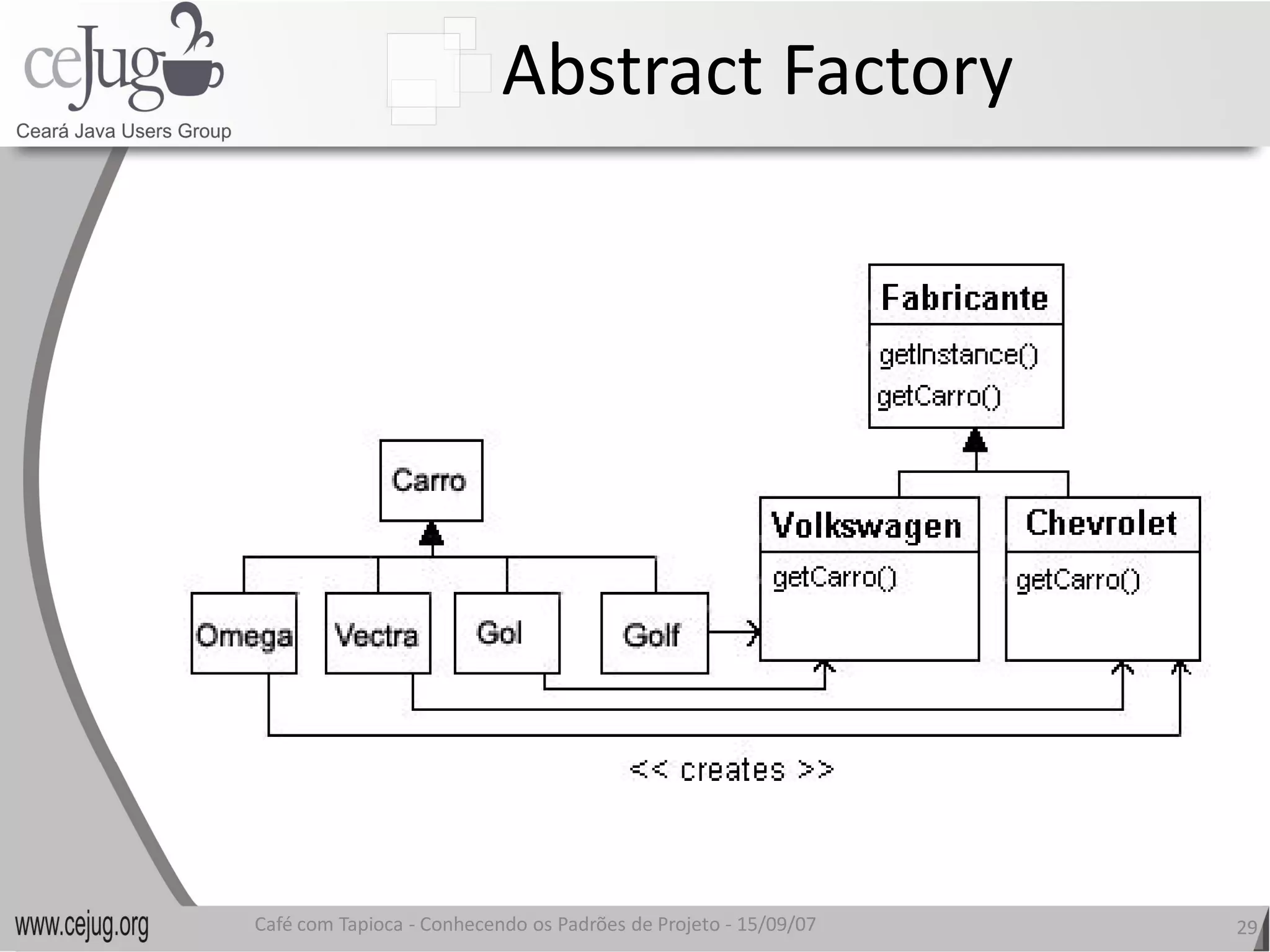 ceJug
Ceará Java Users Group

Abstract Factory

Fabricante
getInstance()
getCarro()

Carro

Volkswagen
getCarro()

Chevrolet
getCarro()

Omega

Vectra

Gol

Golf

<< creates >>

www.cejug.org

Café com Tapioca - Conhecendo os Padrões de Projeto - 15/09/07

29